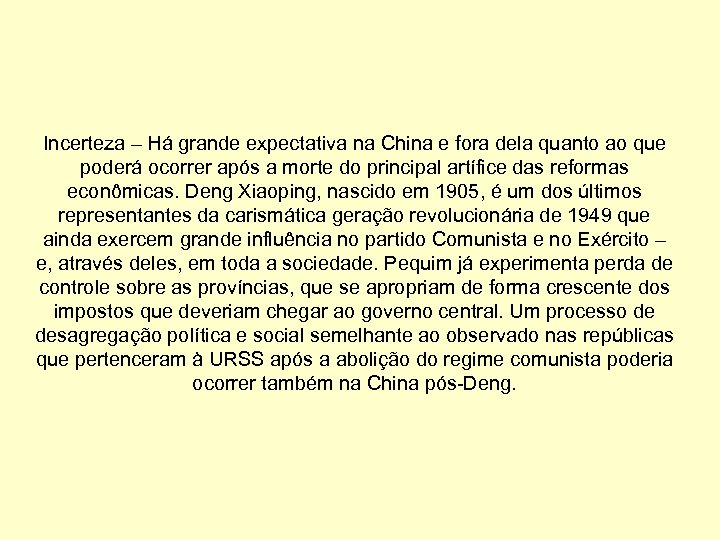 Incerteza – Há grande expectativa na China e fora dela quanto ao que poderá ocorrer após a morte do principal artífice das reformas econômicas. Deng Xiaoping, nascido em 1905, é um dos últimos representantes da carismática geração revolucionária de 1949 que ainda exercem grande influência no partido Comunista e no Exército – e, através deles, em toda a sociedade. Pequim já experimenta perda de controle sobre as províncias, que se apropriam de forma crescente dos impostos que deveriam chegar ao governo central. Um processo de desagregação política e social semelhante ao observado nas repúblicas que pertenceram à URSS após a abolição do regime comunista poderia ocorrer também na China pós-Deng.